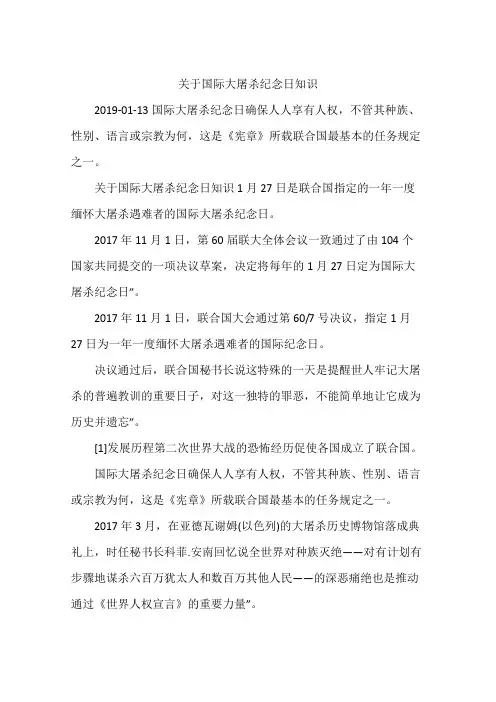 关于国际大屠杀纪念日知识

2019-01-13 国际大屠杀纪念日确保人人享有人权，不管其种族、性别、语言或宗教为何，这是《宪章》所载联合国最基本的任务规定之一。

关于国际大屠杀纪念日知识 1 月 27 日是联合国指定的一年一度缅怀大屠杀遇难者的国际大屠杀纪念日。

2017 年 11 月 1 日，第 60 届联大全体会议一致通过了由 104 个国家共同提交的一项决议草案，决定将每年的 1 月 27 日定为国际大屠杀纪念日"。

2017 年 11 月 1 日，联合国大会通过第 60/7 号决议，指定 1 月 27 日为一年一度缅怀大屠杀遇难者的国际纪念日。

决议通过后，联合国秘书长说这特殊的一天是提醒世人牢记大屠杀的普遍教训的重要日子，对这一独特的罪恶，不能简单地让它成为历史并遗忘"。

[1]发展历程第二次世界大战的恐怖经历促使各国成立了联合国。

国际大屠杀纪念日确保人人享有人权，不管其种族、性别、语言或宗教为何，这是《宪章》所载联合国最基本的任务规定之一。

2017 年 3 月，在亚德瓦谢姆(以色列)的大屠杀历史博物馆落成典礼上，时任秘书长科菲.安南回忆说全世界对种族灭绝——对有计划有步骤地谋杀六百万犹太人和数百万其他人民——的深恶痛绝也是推动通过《世界人权宣言》的重要力量"。